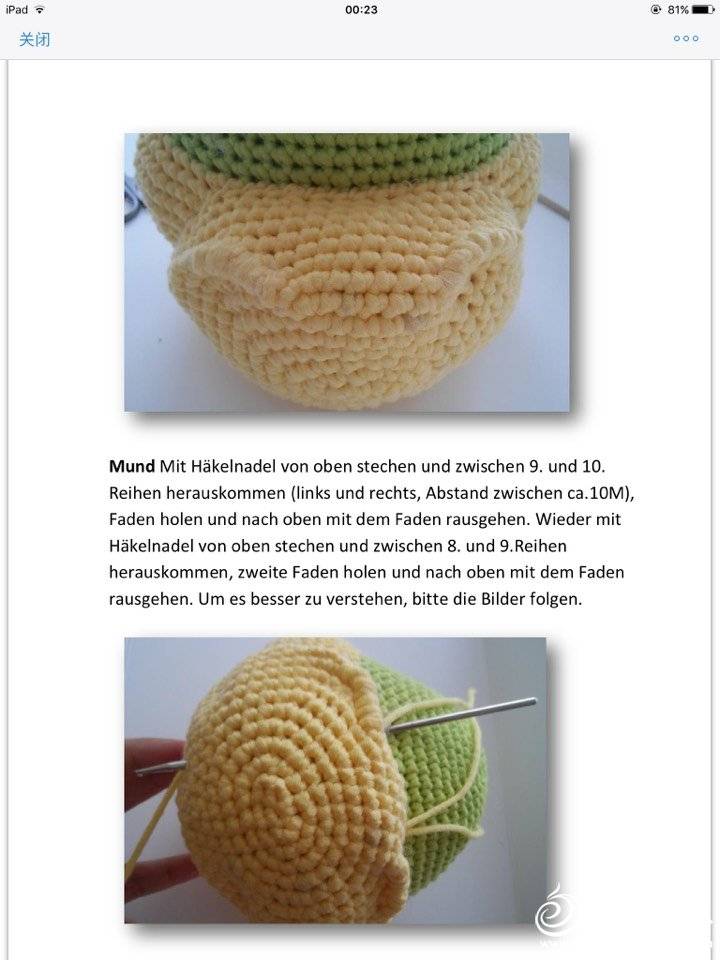 iPad 00:23 81%

关闭

Mund Mit Häkelnadel von oben stechen und zwischen 9. und 10. Reihen herauskommen (links und rechts, Abstand zwischen ca.10M), Faden holen und nach oben mit dem Faden rausgehen. Wieder mit Häkelnadel von oben stechen und zwischen 8. und 9.Reihen herauskommen, zweite Faden holen und nach oben mit dem Faden rausgehen. Um es besser zu verstehen, bitte die Bilder folgen.